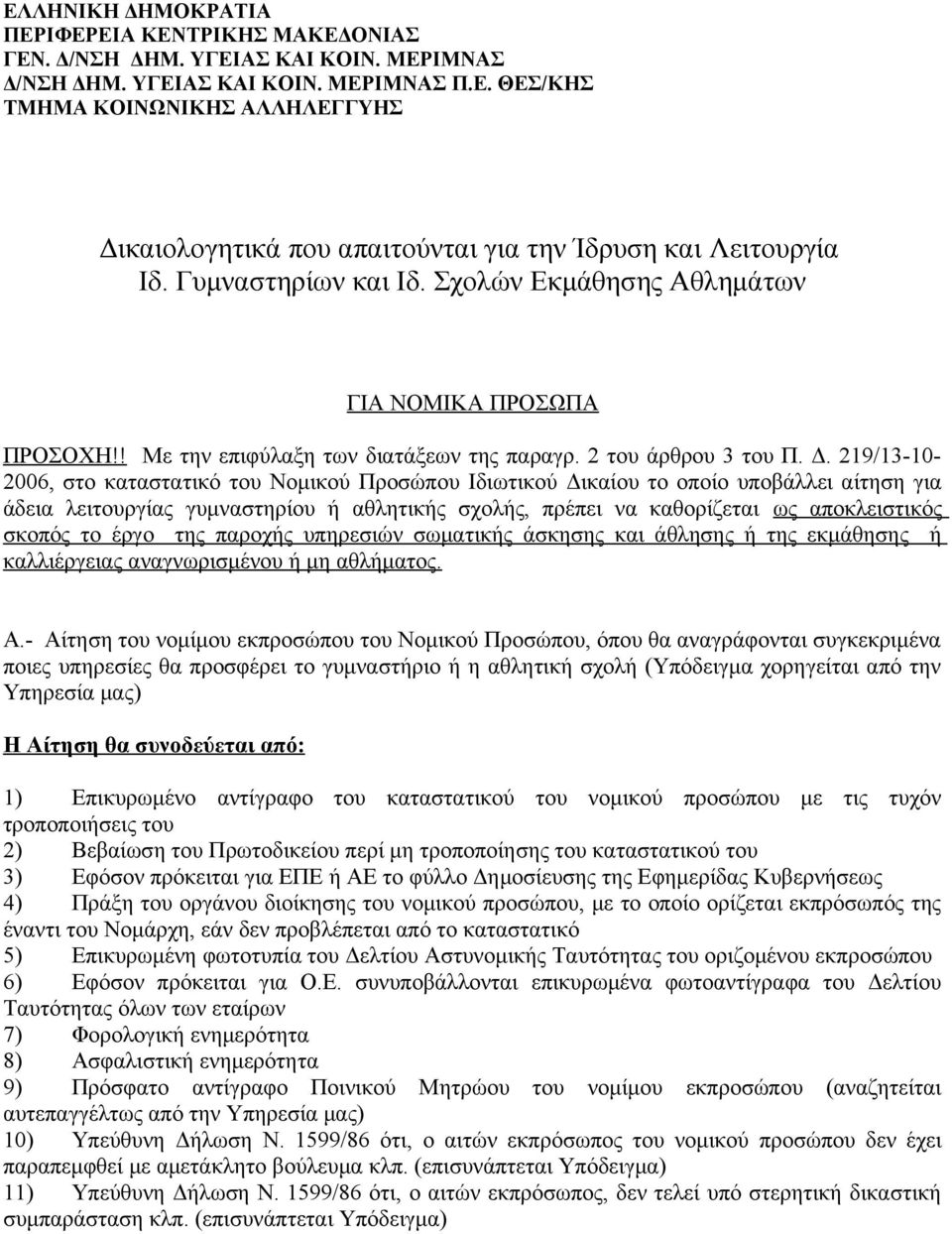 ΕΛΛΗΝΙΚΗ ΔΗΜΟΚΡΑΤΙΑ
ΠΕΡΙΦΕΡΕΙΑ ΚΕΝΤΡΙΚΗΣ ΜΑΚΕΔΟΝΙΑΣ
ΓΕΝ. Δ/ΝΣΗ ΔΗΜ. ΥΓΕΙΑΣ ΚΑΙ ΚΟΙΝ. ΜΕΡΙΜΝΑΣ
Δ/ΝΣΗ ΔΗΜ. ΥΓΕΙΑΣ ΚΑΙ ΚΟΙΝ. ΜΕΡΙΜΝΑΣ Π.Ε. ΘΕΣ/ΚΗΣ
ΤΜΗΜΑ ΚΟΙΝΩΝΙΚΗΣ ΑΛΛΗΛΕΓΓΥΗΣ

Δικαιολογητικά που απαιτούνται για την Ίδρυση και Λειτουργία Ιδ. Γυμναστηρίων και Ιδ. Σχολών Εκμάθησης Αθλημάτων

ΓΙΑ ΝΟΜΙΚΑ ΠΡΟΣΩΠΑ

ΠΡΟΣΟΧΗ!! Με την επιφύλαξη των διατάξεων της παραγρ. 2 του άρθρου 3 του Π. Δ. 219/13-10-2006, στο καταστατικό του Νομικού Προσώπου Ιδιωτικού Δικαίου το οποίο υποβάλλει αίτηση για άδεια λειτουργίας γυμναστηρίου ή αθλητικής σχολής, πρέπει να καθορίζεται ως αποκλειστικός σκοπός το έργο της παροχής υπηρεσιών σωματικής άσκησης και άθλησης ή της εκμάθησης ή καλλιέργειας αναγνωρισμένου ή μη αθλήματος.

Α.- Αίτηση του νομίμου εκπροσώπου του Νομικού Προσώπου, όπου θα αναγράφονται συγκεκριμένα ποιες υπηρεσίες θα προσφέρει το γυμναστήριο ή η αθλητική σχολή (Υπόδειγμα χορηγείται από την Υπηρεσία μας)

Η Αίτηση θα συνοδεύεται από:

1) Επικυρωμένο αντίγραφο του καταστατικού του νομικού προσώπου με τις τυχόν τροποποιήσεις του
2) Βεβαίωση του Πρωτοδικείου περί μη τροποποίησης του καταστατικού του
3) Εφόσον πρόκειται για ΕΠΕ ή ΑΕ το φύλλο Δημοσίευσης της Εφημερίδας Κυβερνήσεως
4) Πράξη του οργάνου διοίκησης του νομικού προσώπου, με το οποίο ορίζεται εκπρόσωπός της έναντι του Νομάρχη, εάν δεν προβλέπεται από το καταστατικό
5) Επικυρωμένη φωτοτυπία του Δελτίου Αστυνομικής Ταυτότητας του οριζομένου εκπροσώπου
6) Εφόσον πρόκειται για Ο.Ε. συνυποβάλλονται επικυρωμένα φωτοαντίγραφα του Δελτίου Ταυτότητας όλων των εταίρων
7) Φορολογική ενημερότητα
8) Ασφαλιστική ενημερότητα
9) Πρόσφατο αντίγραφο Ποινικού Μητρώου του νομίμου εκπροσώπου (αναζητείται αυτεπαγγέλτως από την Υπηρεσία μας)
10) Υπεύθυνη Δήλωση Ν. 1599/86 ότι, ο αιτών εκπρόσωπος του νομικού προσώπου δεν έχει παραπεμφθεί με αμετάκλητο βούλευμα κλπ. (επισυνάπτεται Υπόδειγμα)
11) Υπεύθυνη Δήλωση Ν. 1599/86 ότι, ο αιτών εκπρόσωπος, δεν τελεί υπό στερητική δικαστική συμπαράσταση κλπ. (επισυνάπτεται Υπόδειγμα)